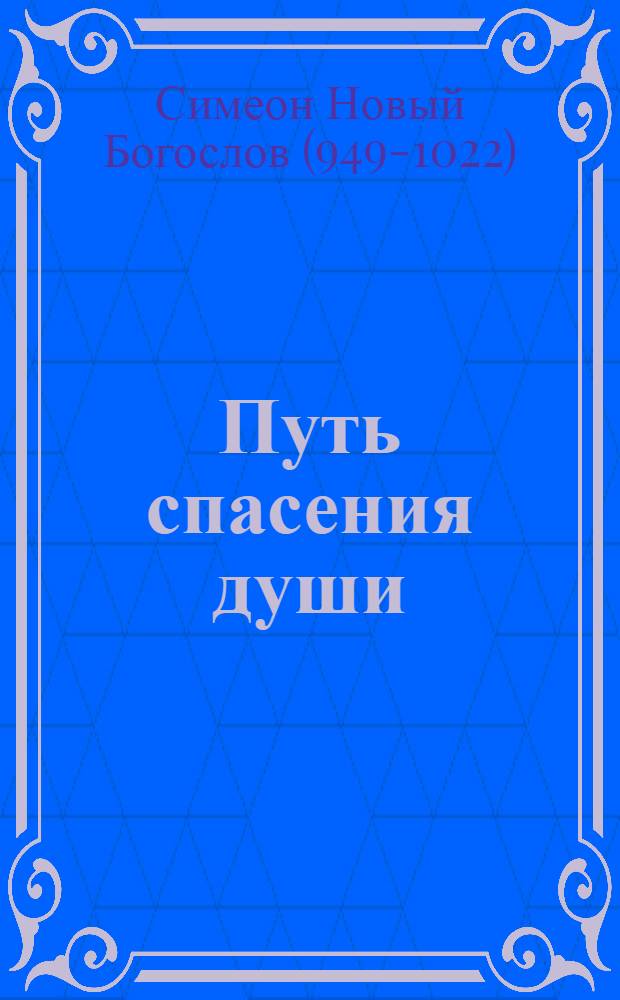 Симеон Новый Богослов (949-1022)

Путь спасения души